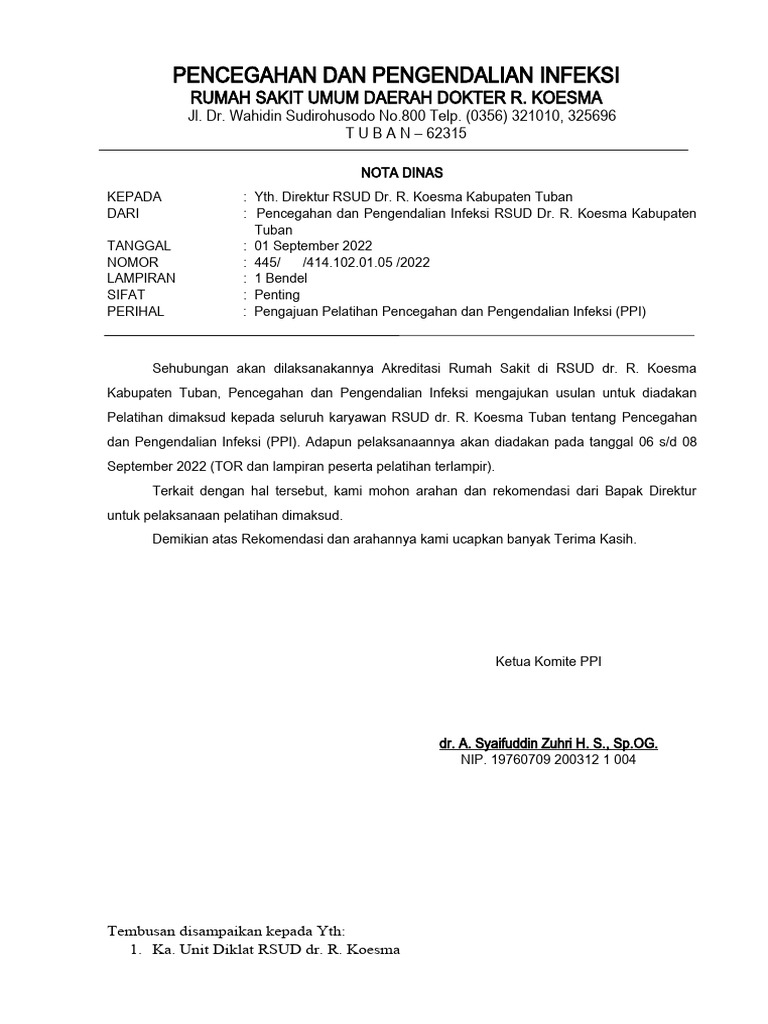 PENCEGAHAN DAN PENGENDALIAN INFEKSI
RUMAH SAKIT UMUM DAERAH DOKTER R. KOESMA
Jl. Dr. Wahidin Sudirohusodo No.800 Telp. (0356) 321010, 325696
T U B A N – 62315

NOTA DINAS

KEPADA : Yth. Direktur RSUD Dr. R. Koesma Kabupaten Tuban
DARI : Pencegahan dan Pengendalian Infeksi RSUD Dr. R. Koesma Kabupaten Tuban
TANGGAL : 01 September 2022
NOMOR : 445/ /414.102.01.05 /2022
LAMPIRAN : 1 Bendel
SIFAT : Penting
PERIHAL : Pengajuan Pelatihan Pencegahan dan Pengendalian Infeksi (PPI)

Sehubungan akan dilaksanakannya Akreditasi Rumah Sakit di RSUD dr. R. Koesma Kabupaten Tuban, Pencegahan dan Pengendalian Infeksi mengajukan usulan untuk diadakan Pelatihan dimaksud kepada seluruh karyawan RSUD dr. R. Koesma Tuban tentang Pencegahan dan Pengendalian Infeksi (PPI). Adapun pelaksanaannya akan diadakan pada tanggal 06 s/d 08 September 2022 (TOR dan lampiran peserta pelatihan terlampir).

Terkait dengan hal tersebut, kami mohon arahan dan rekomendasi dari Bapak Direktur untuk pelaksanaan pelatihan dimaksud.

Demikian atas Rekomendasi dan arahannya kami ucapkan banyak Terima Kasih.

Ketua Komite PPI

dr. A. Syaifuddin Zuhri H. S., Sp.OG.
NIP. 19760709 200312 1 004

Tembusan disampaikan kepada Yth:
1. Ka. Unit Diklat RSUD dr. R. Koesma